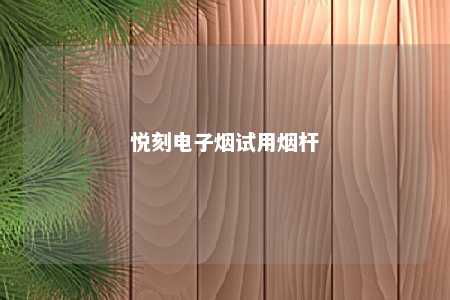 悦刻电子烟试用烟杆